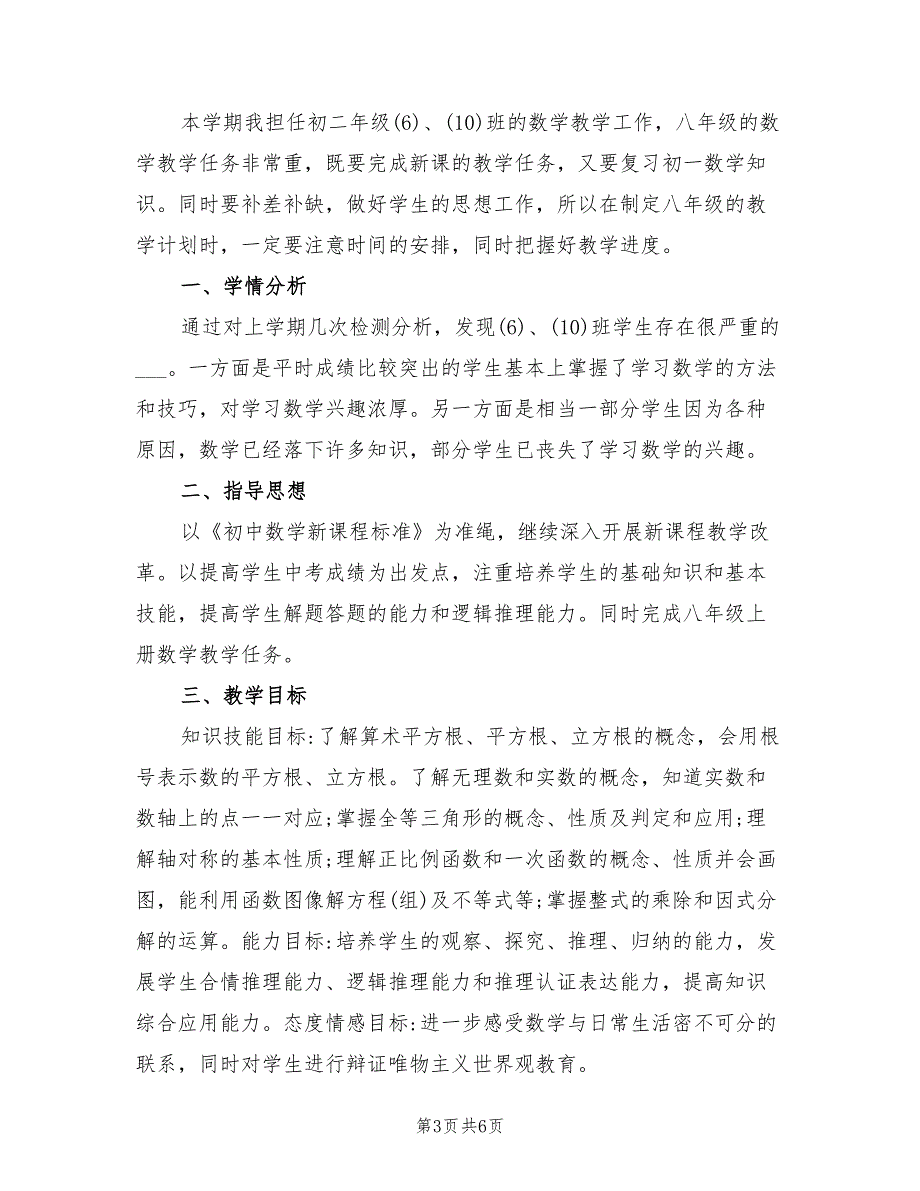 本学期我担任初二年级(6)、(10)班的数学教学工作，八年级的数学教学任务非常重，既要完成新课的教学任务，又要复习初一数学知识。同时要补差补缺，做好学生的思想工作，所以在制定八年级的教学计划时，一定要注意时间的安排，同时把握好教学进度。

一、学情分析

通过对上学期几次检测分析，发现(6)、(10)班学生存在很严重的___。一方面是平时成绩比较突出的学生基本上掌握了学习数学的方法和技巧，对学习数学兴趣浓厚。另一方面是相当一部分学生因为各种原因，数学已经落下许多知识，部分学生已丧失了学习数学的兴趣。

二、指导思想

以《初中数学新课程标准》为准绳，继续深入开展新课程教学改革。以提高学生中考成绩为出发点，注重培养学生的基础知识和基本技能，提高学生解题答题的能力和逻辑推理能力。同时完成八年级上册数学教学任务。

三、教学目标

知识技能目标:了解算术平方根、平方根、立方根的概念，会用根号表示数的平方根、立方根。了解无理数和实数的概念，知道实数和数轴上的点一一对应;掌握全等三角形的概念、性质及判定和应用;理解轴对称的基本性质;理解正比例函数和一次函数的概念、性质并会画图，能利用函数图像解方程(组)及不等式等;掌握整式的乘除和因式分解的运算。能力目标:培养学生的观察、探究、推理、归纳的能力，发展学生合情推理能力、逻辑推理能力和推理认证表达能力，提高知识综合应用能力。态度情感目标:进一步感受数学与日常生活密不可分的联系，同时对学生进行辩证唯物主义世界观教育。

第3页 共6页